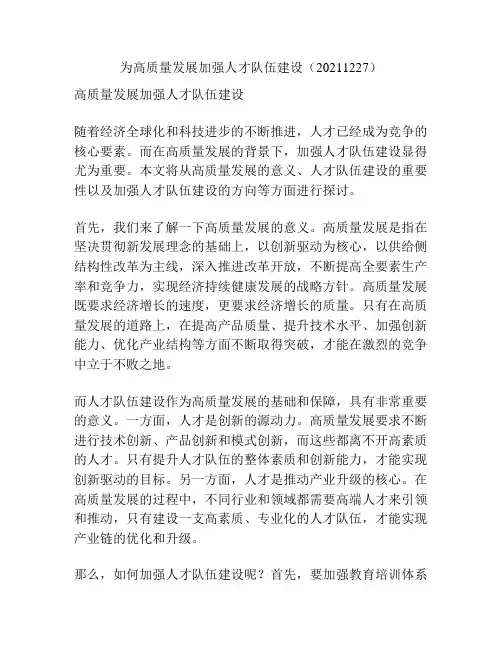 为高质量发展加强人才队伍建设（20211227）

高质量发展加强人才队伍建设

随着经济全球化和科技进步的不断推进，人才已经成为竞争的核心要素。而在高质量发展的背景下，加强人才队伍建设显得尤为重要。本文将从高质量发展的意义、人才队伍建设的重要性以及加强人才队伍建设的方向等方面进行探讨。

首先，我们来了解一下高质量发展的意义。高质量发展是指在坚决贯彻新发展理念的基础上，以创新驱动为核心，以供给侧结构性改革为主线，深入推进改革开放，不断提高全要素生产率和竞争力，实现经济持续健康发展的战略方针。高质量发展既要求经济增长的速度，更要求经济增长的质量。只有在高质量发展的道路上，在提高产品质量、提升技术水平、加强创新能力、优化产业结构等方面不断取得突破，才能在激烈的竞争中立于不败之地。

而人才队伍建设作为高质量发展的基础和保障，具有非常重要的意义。一方面，人才是创新的源动力。高质量发展要求不断进行技术创新、产品创新和模式创新，而这些都离不开高素质的人才。只有提升人才队伍的整体素质和创新能力，才能实现创新驱动的目标。另一方面，人才是推动产业升级的核心。在高质量发展的过程中，不同行业和领域都需要高端人才来引领和推动，只有建设一支高素质、专业化的人才队伍，才能实现产业链的优化和升级。

那么，如何加强人才队伍建设呢？首先，要加强教育培训体系